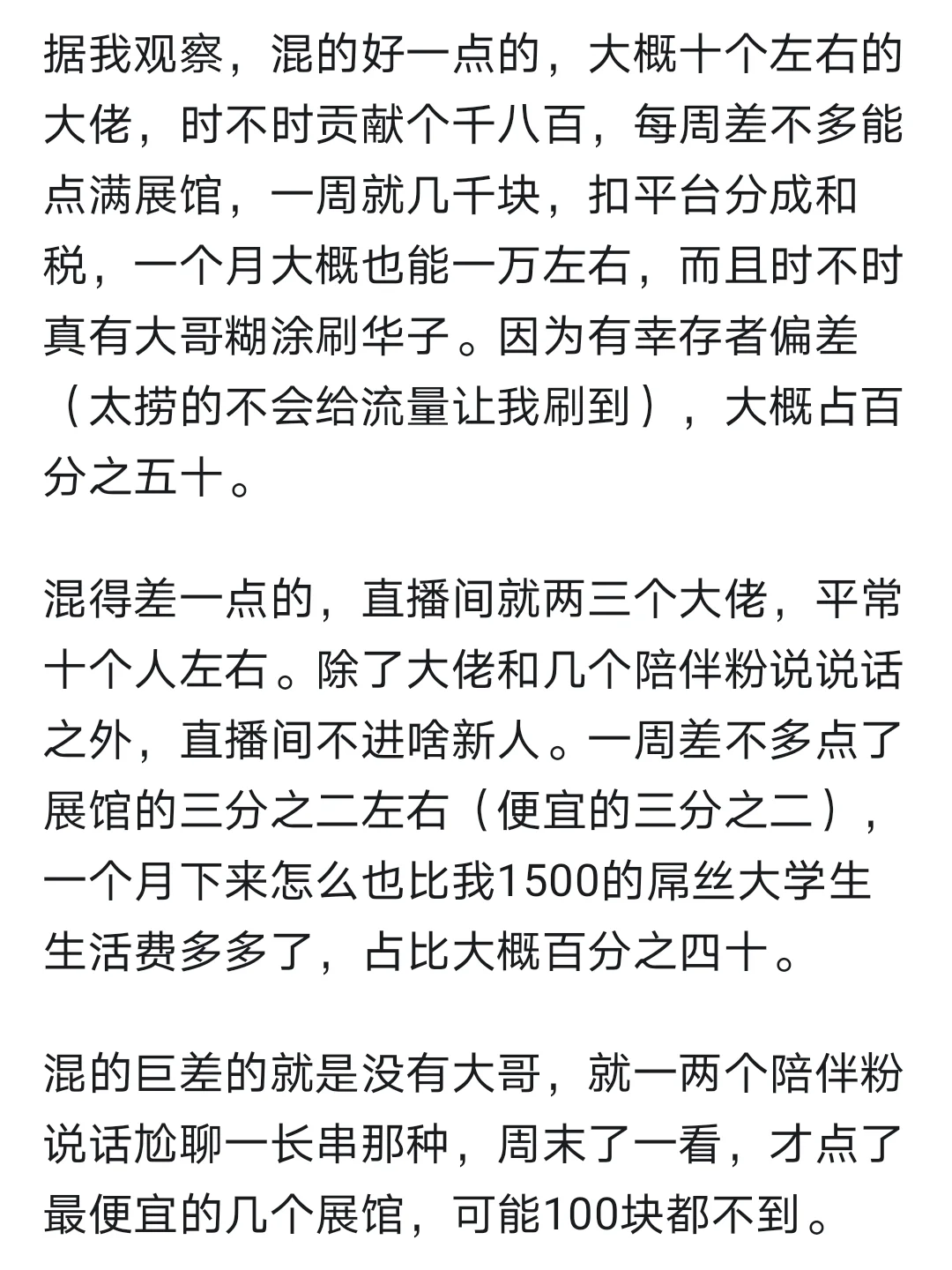 据我观察，混的好一点的，大概十个左右的大佬，时不时贡献个千八百，每周差不多能点满展馆，一周就几千块，扣平台分成和税，一个月大概也能一万左右，而且时不时真有大哥糊涂刷华子。因为有幸存者偏差（太捞的不会给流量让我刷到），大概占百分之五十。

混得差一点的，直播间就两三个大佬，平常十个人左右。除了大佬和几个陪伴粉说说话之外，直播间不进啥新人。一周差不多点了展馆的三分之二左右（便宜的三分之二），一个月下来怎么也比我1500的屌丝大学生生活费多多了，占比大概百分之四十。

混的巨差的就是没有大哥，就一两个陪伴粉说话尬聊一长串那种，周末了一看，才点了最便宜的几个展馆，可能100块都不到。